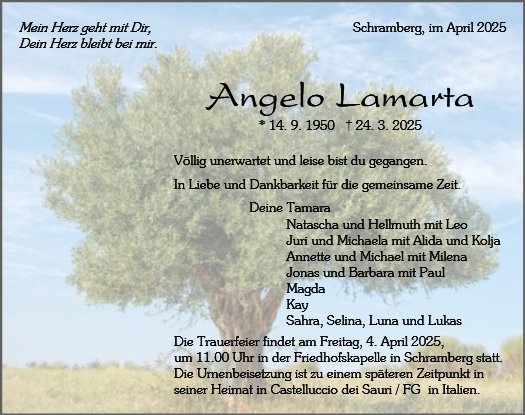 Mein Herz geht mit Dir,
Dein Herz bleibt bei mir.

Schramberg, im April 2025

Angelo Lamarta

* 14. 9. 1950 † 24. 3. 2025

Völlig unerwartet und leise bist du gegangen.

In Liebe und Dankbarkeit für die gemeinsame Zeit.

Deine Tamara
Natascha und Hellmuth mit Leo
Juri und Michaela mit Alida und Kolja
Annette und Michael mit Milena
Jonas und Barbara mit Paul
Magda
Kay
Sahra, Selina, Luna und Lukas

Die Trauerfeier findet am Freitag, 4. April 2025, um 11.00 Uhr in der Friedhofskapelle in Schramberg statt. Die Urnenbeisetzung ist zu einem späteren Zeitpunkt in seiner Heimat in Castelluccio dei Sauri / FG in Italien.